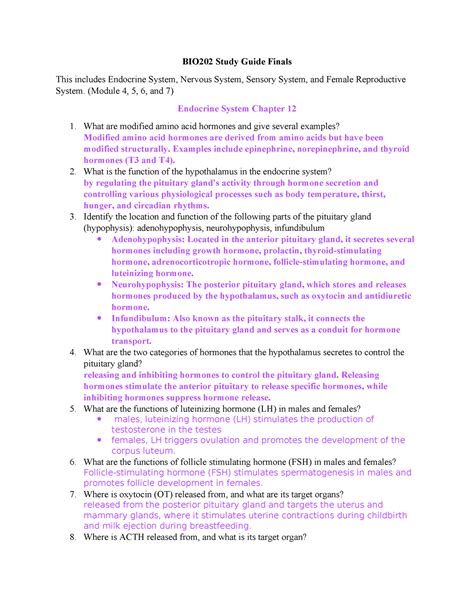 BIO202 Study Guide Finals

This includes Endocrine System, Nervous System, Sensory System, and Female Reproductive System. (Module 4, 5, 6, and 7)

Endocrine System Chapter 12

1. What are modified amino acid hormones and give several examples?
Modified amino acid hormones are derived from amino acids but have been modified structurally. Examples include epinephrine, norepinephrine, and thyroid hormones (T3 and T4).
2. What is the function of the hypothalamus in the endocrine system?
by regulating the pituitary gland's activity through hormone secretion and controlling various physiological processes such as body temperature, thirst, hunger, and circadian rhythms.
3. Identify the location and function of the following parts of the pituitary gland (hypophysis): adenohypophysis, neurohypophysis, infundibulum
• Adenohypophysis: Located in the anterior pituitary gland, it secretes several hormones including growth hormone, prolactin, thyroid-stimulating hormone, adrenocorticotropic hormone, follicle-stimulating hormone, and luteinizing hormone.
• Neurohypophysis: The posterior pituitary gland, which stores and releases hormones produced by the hypothalamus, such as oxytocin and antidiuretic hormone.
• Infundibulum: Also known as the pituitary stalk, it connects the hypothalamus to the pituitary gland and serves as a conduit for hormone transport.
4. What are the two categories of hormones that the hypothalamus secretes to control the pituitary gland?
releasing and inhibiting hormones to control the pituitary gland. Releasing hormones stimulate the anterior pituitary to release specific hormones, while inhibiting hormones suppress hormone release.
5. What are the functions of luteinizing hormone (LH) in males and females?
• males, luteinizing hormone (LH) stimulates the production of testosterone in the testes
• females, LH triggers ovulation and promotes the development of the corpus luteum.
6. What are the functions of follicle stimulating hormone (FSH) in males and females?
Follicle-stimulating hormone (FSH) stimulates spermatogenesis in males and promotes follicle development in females.
7. Where is oxytocin (OT) released from, and what are its target organs?
released from the posterior pituitary gland and targets the uterus and mammary glands, where it stimulates uterine contractions during childbirth and milk ejection during breastfeeding.
8. Where is ACTH released from, and what is its target organ?